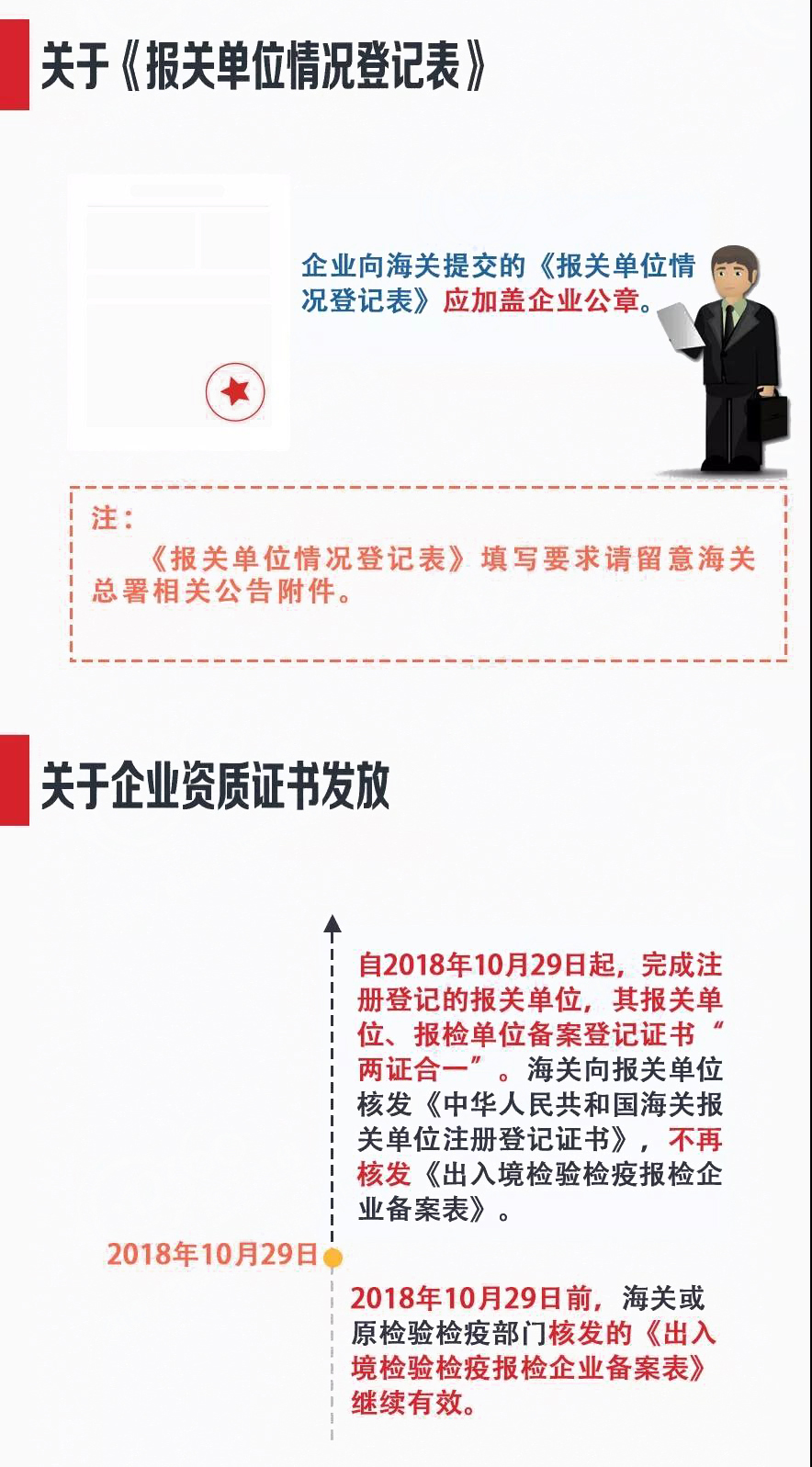 关于《报关单位情况登记表》

企业向海关提交的《报关单位情况登记表》应加盖企业公章。

注：
《报关单位情况登记表》填写要求请留意海关总署相关公告附件。

关于企业资质证书发放

自2018年10月29日起，完成注册登记的报关单位，其报关单位、报检单位备案登记证书“两证合一”。海关向报关单位核发《中华人民共和国海关报关单位注册登记证书》，不再核发《出入境检验检疫报检企业备案表》。

2018年10月29日

2018年10月29日前，海关或原检验检疫部门核发的《出入境检验检疫报检企业备案表》继续有效。